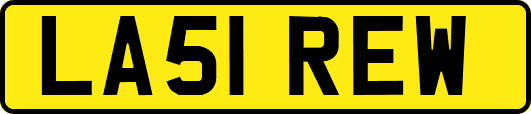 LA51 REW